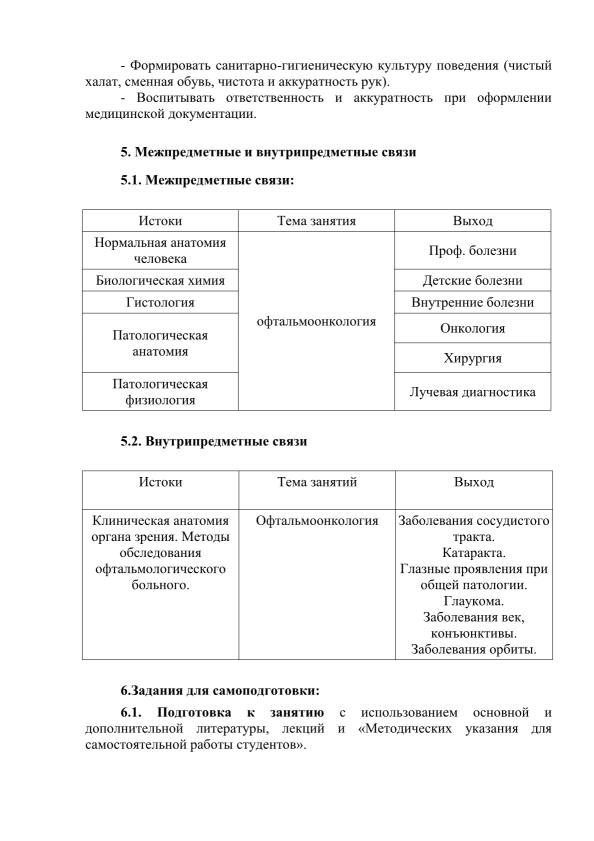 - Формировать санитарно-гигиеническую культуру поведения (чистый халат, сменная обувь, чистота и аккуратность рук).
- Воспитывать ответственность и аккуратность при оформлении медицинской документации.

5. Межпредметные и внутрипредметные связи

5.1. Межпредметные связи:

| Истоки | Тема занятия | Выход |
|---|---|---|
| Нормальная анатомия человека | офтальмоонкология | Проф. болезни |
| Биологическая химия | | Детские болезни |
| Гистология | | Внутренние болезни |
| Патологическая анатомия | | Онкология |
| | | Хирургия |
| Патологическая физиология | | Лучевая диагностика |

5.2. Внутрипредметные связи

| Истоки | Тема занятий | Выход |
|---|---|---|
| Клиническая анатомия органа зрения. Методы обследования офтальмологического больного. | Офтальмоонкология | Заболевания сосудистого тракта. Катаракта. Глазные проявления при общей патологии. Глаукома. Заболевания век, конъюнктивы. Заболевания орбиты. |

6.Задания для самоподготовки:

6.1. Подготовка к занятию с использованием основной и дополнительной литературы, лекций и «Методических указания для самостоятельной работы студентов».